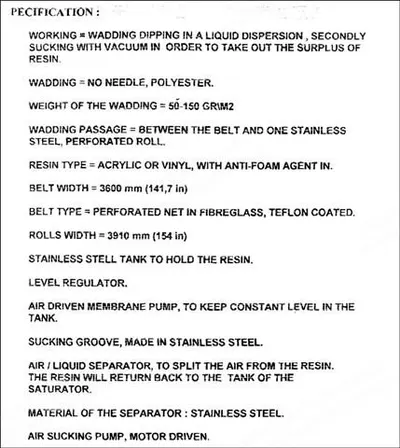 PECIFICATION :

WORKING = WADDING DIPPING IN A LIQUID DISPERSION , SECONDLY SUCKING WITH VACUUM IN ORDER TO TAKE OUT THE SURPLUS OF RESIN.

WADDING = NO NEEDLE, POLYESTER.

WEIGHT OF THE WADDING = 50-150 GR\M2

WADDING PASSAGE = BETWEEN THE BELT AND ONE STAINLESS STEEL, PERFORATED ROLL.

RESIN TYPE = ACRYLIC OR VINYL, WITH ANTI-FOAM AGENT IN.

BELT WIDTH = 3600 mm (141,7 in)

BELT TYPE = PERFORATED NET IN FIBREGLASS, TEFLON COATED.

ROLLS WIDTH = 3910 mm (154 in)

STAINLESS STELL TANK TO HOLD THE RESIN.

LEVEL REGULATOR.

AIR DRIVEN MEMBRANE PUMP, TO KEEP CONSTANT LEVEL IN THE TANK.

SUCKING GROOVE, MADE IN STAINLESS STEEL.

AIR / LIQUID SEPARATOR, TO SPLIT THE AIR FROM THE RESIN. THE RESIN WILL RETURN BACK TO THE TANK OF THE SATURATOR.

MATERIAL OF THE SEPARATOR : STAINLESS STEEL.

AIR SUCKING PUMP, MOTOR DRIVEN.